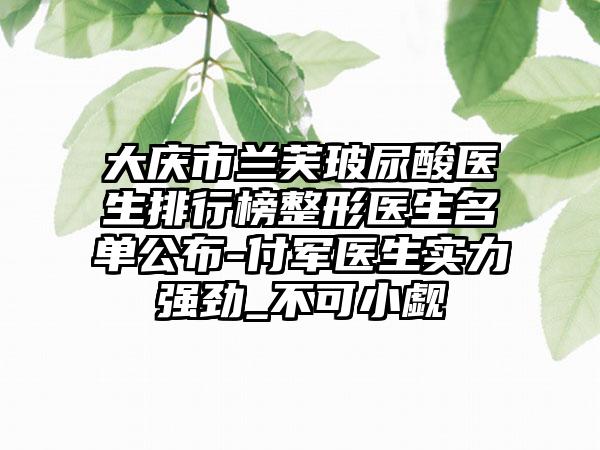 大庆市兰芙玻尿酸医生排行榜整形医生名单公布-付军医生实力强劲_不可小觑